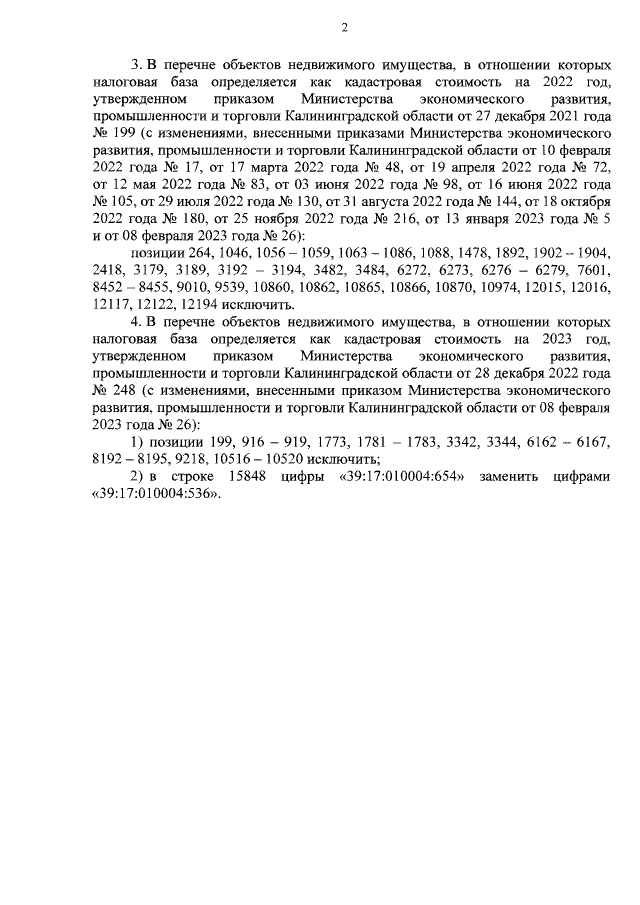 2

3. В перечне объектов недвижимого имущества, в отношении которых налоговая база определяется как кадастровая стоимость на 2022 год, утвержденном приказом Министерства экономического развития, промышленности и торговли Калининградской области от 27 декабря 2021 года № 199 (с изменениями, внесенными приказами Министерства экономического развития, промышленности и торговли Калининградской области от 10 февраля 2022 года № 17, от 17 марта 2022 года № 48, от 19 апреля 2022 года № 72, от 12 мая 2022 года № 83, от 03 июня 2022 года № 98, от 16 июня 2022 года № 105, от 29 июля 2022 года № 130, от 31 августа 2022 года № 144, от 18 октября 2022 года № 180, от 25 ноября 2022 года № 216, от 13 января 2023 года № 5 и от 08 февраля 2023 года № 26):

позиции 264, 1046, 1056 – 1059, 1063 – 1086, 1088, 1478, 1892, 1902 – 1904, 2418, 3179, 3189, 3192 – 3194, 3482, 3484, 6272, 6273, 6276 – 6279, 7601, 8452 – 8455, 9010, 9539, 10860, 10862, 10865, 10866, 10870, 10974, 12015, 12016, 12117, 12122, 12194 исключить.

4. В перечне объектов недвижимого имущества, в отношении которых налоговая база определяется как кадастровая стоимость на 2023 год, утвержденном приказом Министерства экономического развития, промышленности и торговли Калининградской области от 28 декабря 2022 года № 248 (с изменениями, внесенными приказом Министерства экономического развития, промышленности и торговли Калининградской области от 08 февраля 2023 года № 26):

1) позиции 199, 916 – 919, 1773, 1781 – 1783, 3342, 3344, 6162 – 6167, 8192 – 8195, 9218, 10516 – 10520 исключить;

2) в строке 15848 цифры «39:17:010004:654» заменить цифрами «39:17:010004:536».